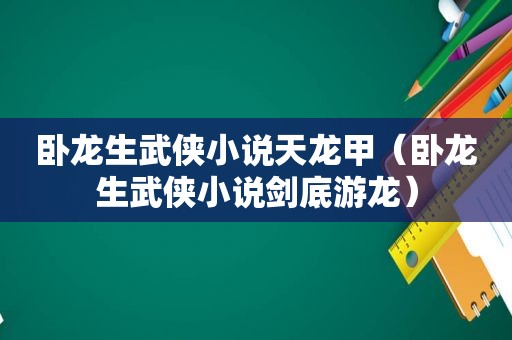 卧龙生武侠小说天龙甲（卧龙生武侠小说剑底游龙）